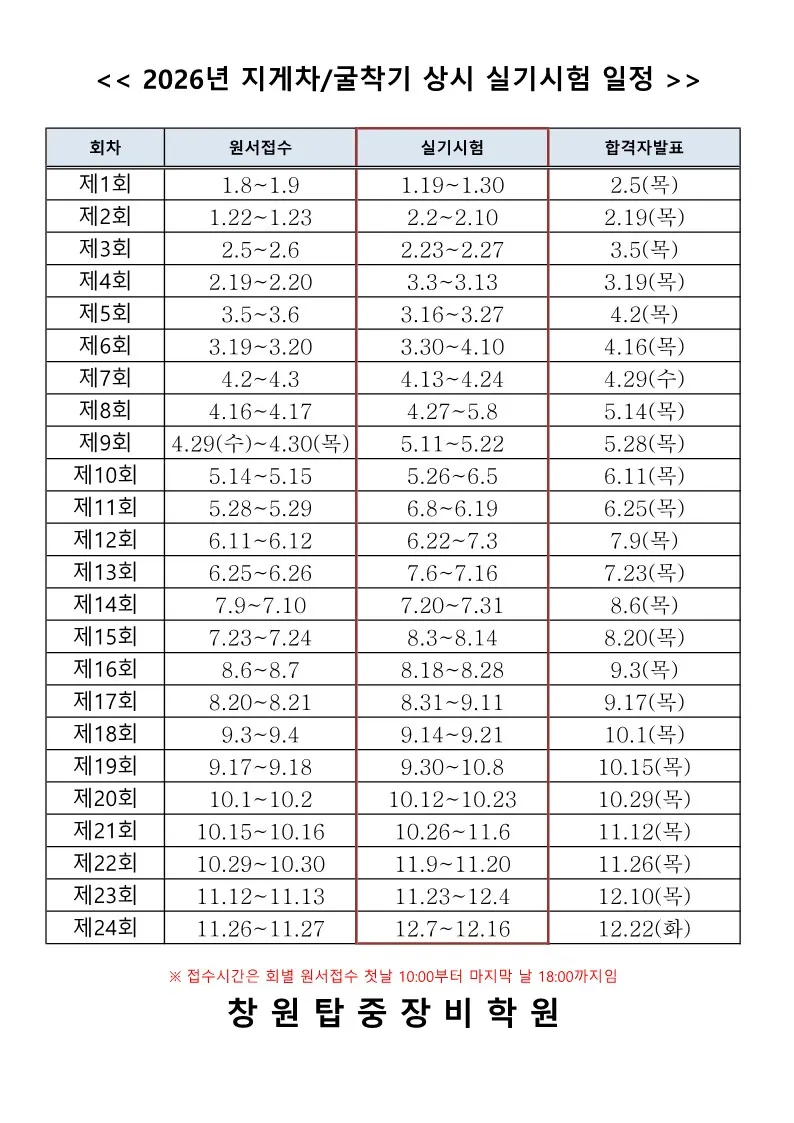 << 2026년 지게차/굴착기 상시 실기시험 일정 >>

| 회차 | 원서접수 | 실기시험 | 합격자발표 |
|---|---|---|---|
| 제1회 | 1.8~1.9 | 1.19~1.30 | 2.5(목) |
| 제2회 | 1.22~1.23 | 2.2~2.10 | 2.19(목) |
| 제3회 | 2.5~2.6 | 2.23~2.27 | 3.5(목) |
| 제4회 | 2.19~2.20 | 3.3~3.13 | 3.19(목) |
| 제5회 | 3.5~3.6 | 3.16~3.27 | 4.2(목) |
| 제6회 | 3.19~3.20 | 3.30~4.10 | 4.16(목) |
| 제7회 | 4.2~4.3 | 4.13~4.24 | 4.29(수) |
| 제8회 | 4.16~4.17 | 4.27~5.8 | 5.14(목) |
| 제9회 | 4.29(수)~4.30(목) | 5.11~5.22 | 5.28(목) |
| 제10회 | 5.14~5.15 | 5.26~6.5 | 6.11(목) |
| 제11회 | 5.28~5.29 | 6.8~6.19 | 6.25(목) |
| 제12회 | 6.11~6.12 | 6.22~7.3 | 7.9(목) |
| 제13회 | 6.25~6.26 | 7.6~7.16 | 7.23(목) |
| 제14회 | 7.9~7.10 | 7.20~7.31 | 8.6(목) |
| 제15회 | 7.23~7.24 | 8.3~8.14 | 8.20(목) |
| 제16회 | 8.6~8.7 | 8.18~8.28 | 9.3(목) |
| 제17회 | 8.20~8.21 | 8.31~9.11 | 9.17(목) |
| 제18회 | 9.3~9.4 | 9.14~9.21 | 10.1(목) |
| 제19회 | 9.17~9.18 | 9.30~10.8 | 10.15(목) |
| 제20회 | 10.1~10.2 | 10.12~10.23 | 10.29(목) |
| 제21회 | 10.15~10.16 | 10.26~11.6 | 11.12(목) |
| 제22회 | 10.29~10.30 | 11.9~11.20 | 11.26(목) |
| 제23회 | 11.12~11.13 | 11.23~12.4 | 12.10(목) |
| 제24회 | 11.26~11.27 | 12.7~12.16 | 12.22(화) |

※ 접수시간은 회별 원서접수 첫날 10:00부터 마지막 날 18:00까지임

창 원 탑 중 장 비 학 원